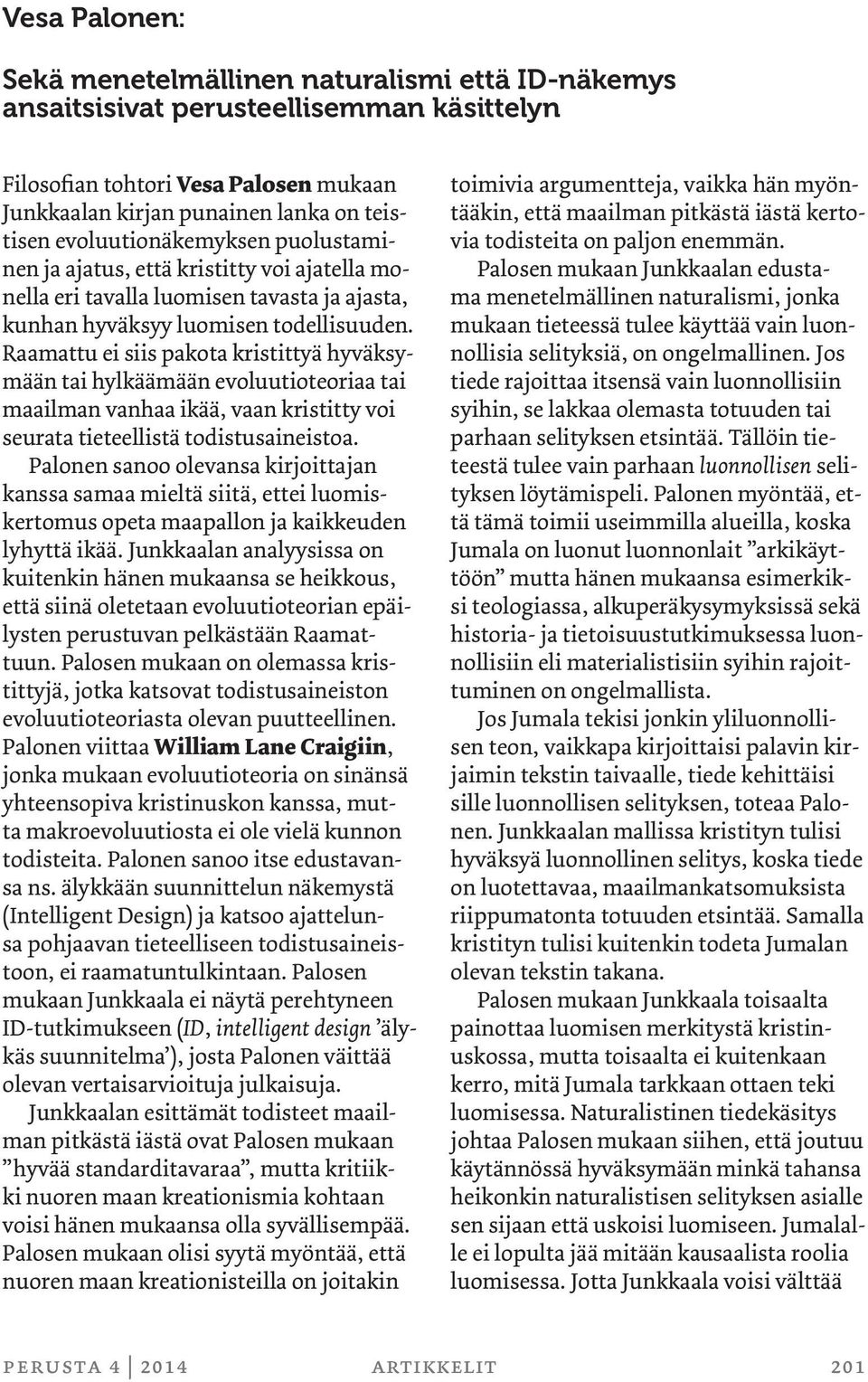 Vesa Palonen:

Sekä menetelmällinen naturalismi että ID-näkemys ansaitsisivat perusteellisemman käsittelyn

Filosofian tohtori Vesa Palosen mukaan Junkkaalan kirjan punainen lanka on teistisen evoluutionäkemyksen puolustaminen ja ajatus, että kristitty voi ajatella monella eri tavalla luomisen tavasta ja ajasta, kunhan hyväksyy luomisen todellisuuden. Raamattu ei siis pakota kristittyä hyväksymään tai hylkäämään evoluutioteoriaa tai maailman vanhaa ikää, vaan kristitty voi seurata tieteellistä todistusaineistoa.

Palonen sanoo olevansa kirjoittajan kanssa samaa mieltä siitä, ettei luomiskertomus opeta maapallon ja kaikkeuden lyhyttä ikää. Junkkaalan analyysissa on kuitenkin hänen mukaansa se heikkous, että siinä oletetaan evoluutioteorian epäilysten perustuvan pelkästään Raamattuun. Palosen mukaan on olemassa kristittyjä, jotka katsovat todistusaineiston evoluutioteoriasta olevan puutteellinen. Palonen viittaa William Lane Craigiin, jonka mukaan evoluutioteoria on sinänsä yhteensopiva kristinuskon kanssa, mutta makroevoluutiosta ei ole vielä kunnon todisteita. Palonen sanoo itse edustavansa ns. älykkään suunnittelun näkemystä (Intelligent Design) ja katsoo ajattelunsa pohjaavan tieteelliseen todistusaineistoon, ei raamatuntulkintaan. Palosen mukaan Junkkaala ei näytä perehtyneen ID-tutkimukseen (ID, intelligent design 'älykäs suunnitelma'), josta Palonen väittää olevan vertaisarvioituja julkaisuja.

Junkkaalan esittämät todisteet maailman pitkästä iästä ovat Palosen mukaan "hyvää standarditavaraa", mutta kritiikki nuoren maan kreationismia kohtaan voisi hänen mukaansa olla syvällisempää. Palosen mukaan olisi syytä myöntää, että nuoren maan kreationisteilla on joitakin toimivia argumentteja, vaikka hän myöntääkin, että maailman pitkästä iästä kertovia todisteita on paljon enemmän.

Palosen mukaan Junkkaalan edustama menetelmällinen naturalismi, jonka mukaan tieteessä tulee käyttää vain luonnollisia selityksiä, on ongelmallinen. Jos tiede rajoittaa itsensä vain luonnollisiin syihin, se lakkaa olemasta totuuden tai parhaan selityksen etsintää. Tällöin tieteestä tulee vain parhaan luonnollisen selityksen löytämispeli. Palonen myöntää, että tämä toimii useimmilla alueilla, koska Jumala on luonut luonnonlait "arkikäyttöön" mutta hänen mukaansa esimerkiksi teologiassa, alkuperäkysymyksissä sekä historia- ja tietoisuustutkimuksessa luonnollisiin eli materialistisiin syihin rajoittuminen on ongelmallista.

Jos Jumala tekisi jonkin yliluonnollisen teon, vaikkapa kirjoittaisi palavin kirjaimin tekstin taivaalle, tiede kehittäisi sille luonnollisen selityksen, toteaa Palonen. Junkkaalan mallissa kristityn tulisi hyväksyä luonnollinen selitys, koska tiede on luotettavaa, maailmankatsomuksista riippumatonta totuuden etsintää. Samalla kristityn tulisi kuitenkin todeta Jumalan olevan tekstin takana.

Palosen mukaan Junkkaala toisaalta painottaa luomisen merkitystä kristinuskossa, mutta toisaalta ei kuitenkaan kerro, mitä Jumala tarkkaan ottaen teki luomisessa. Naturalistinen tiedekäsitys johtaa Palosen mukaan siihen, että joutuu käytännössä hyväksymään minkä tahansa heikonkin naturalistisen selityksen asialle sen sijaan että uskoisi luomiseen. Jumalalle ei lopulta jää mitään kausaalista roolia luomisessa. Jotta Junkkaala voisi välttää

PERUSTA 4 | 2014 ARTIKKELIT 201